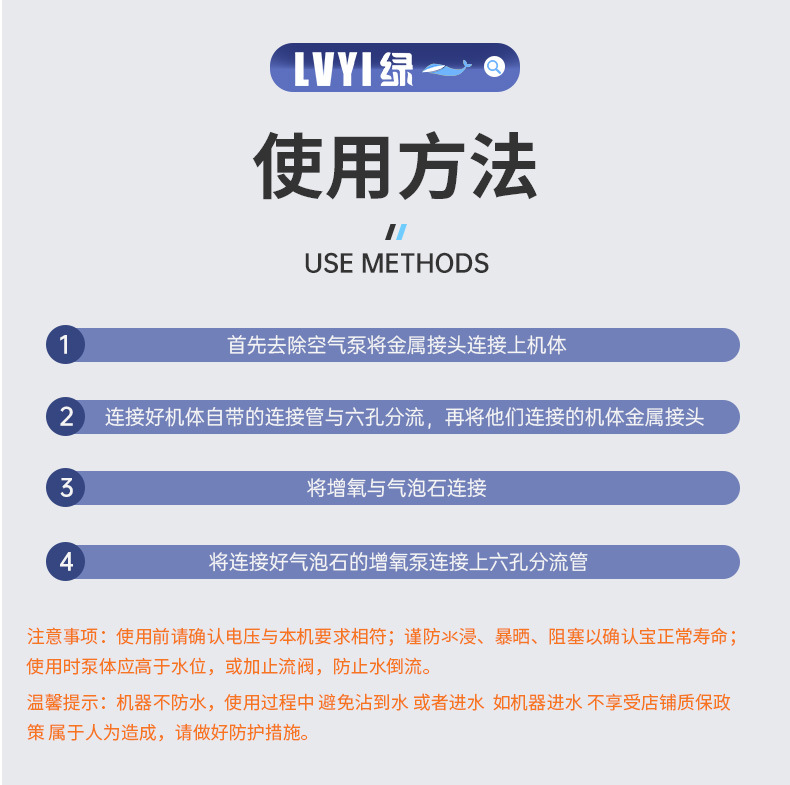 LVYI绿

使用方法

USE METHODS

1 首先去除空气泵将金属接头连接上机体

2 连接好机体自带的连接管与六孔分流，再将他们连接的机体金属接头

3 将增氧与气泡石连接

4 将连接好气泡石的增氧泵连接上六孔分流管

注意事项：使用前请确认电压与本机要求相符；谨防水浸、暴晒、阻塞以确认宝正常寿命；使用时泵体应高于水位，或加止流阀，防止水倒流。

温馨提示：机器不防水，使用过程中 避免沾到水 或者进水 如机器进水 不享受店铺质保政策 属于人为造成，请做好防护措施。